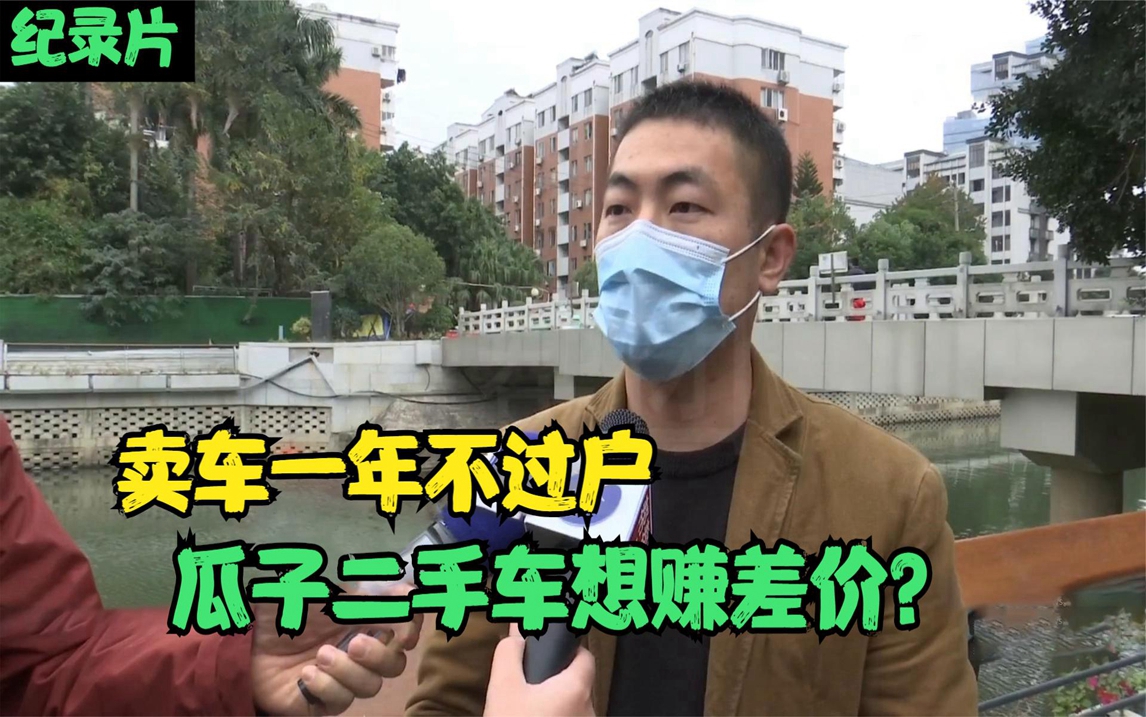 纪录片

卖车一年不过户

瓜子二手车想赚差价?